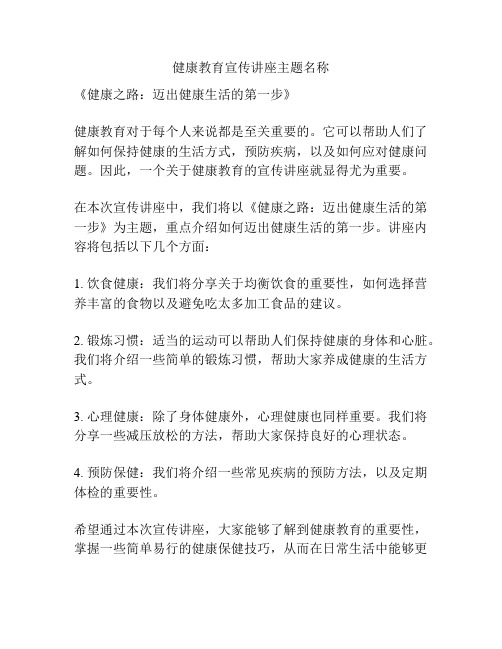 健康教育宣传讲座主题名称

《健康之路：迈出健康生活的第一步》

健康教育对于每个人来说都是至关重要的。它可以帮助人们了解如何保持健康的生活方式，预防疾病，以及如何应对健康问题。因此，一个关于健康教育的宣传讲座就显得尤为重要。

在本次宣传讲座中，我们将以《健康之路：迈出健康生活的第一步》为主题，重点介绍如何迈出健康生活的第一步。讲座内容将包括以下几个方面：

1. 饮食健康：我们将分享关于均衡饮食的重要性，如何选择营养丰富的食物以及避免吃太多加工食品的建议。

2. 锻炼习惯：适当的运动可以帮助人们保持健康的身体和心脏。我们将介绍一些简单的锻炼习惯，帮助大家养成健康的生活方式。

3. 心理健康：除了身体健康外，心理健康也同样重要。我们将分享一些减压放松的方法，帮助大家保持良好的心理状态。

4. 预防保健：我们将介绍一些常见疾病的预防方法，以及定期体检的重要性。

希望通过本次宣传讲座，大家能够了解到健康教育的重要性，掌握一些简单易行的健康保健技巧，从而在日常生活中能够更